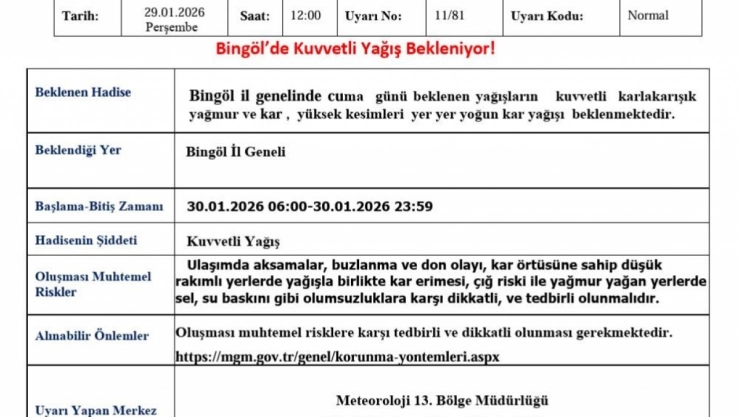 | Tarih: | 29.01.2026 Perşembe | Saat: | 12:00 | Uyarı No: | 11/81 | Uyarı Kodu: | Normal |
|---|---|---|---|---|---|---|---|

Bingöl'de Kuvvetli Yağış Bekleniyor!

| | |
|---|---|
| Beklenen Hadise | Bingöl il genelinde cuma günü beklenen yağışların kuvvetli karlakarışık yağmur ve kar , yüksek kesimleri yer yer yoğun kar yağışı beklenmektedir. |
| Beklendiği Yer | Bingöl İl Geneli |
| Başlama-Bitiş Zamanı | 30.01.2026 06:00-30.01.2026 23:59 |
| Hadisenin Şiddeti | Kuvvetli Yağış |
| Oluşması Muhtemel Riskler | Ulaşımda aksamalar, buzlanma ve don olayı, kar örtüsüne sahip düşük rakımlı yerlerde yağışla birlikte kar erimesi, çığ riski ile yağmur yağan yerlerde sel, su baskını gibi olumsuzluklara karşı dikkatli, ve tedbirli olunmalıdır. |
| Alınabilir Önlemler | Oluşması muhtemel risklere karşı tedbirli ve dikkatli olunması gerekmektedir. https://mgm.gov.tr/genel/korunma-yontemleri.aspx |
| Uyarı Yapan Merkez | Meteoroloji 13. Bölge Müdürlüğü |